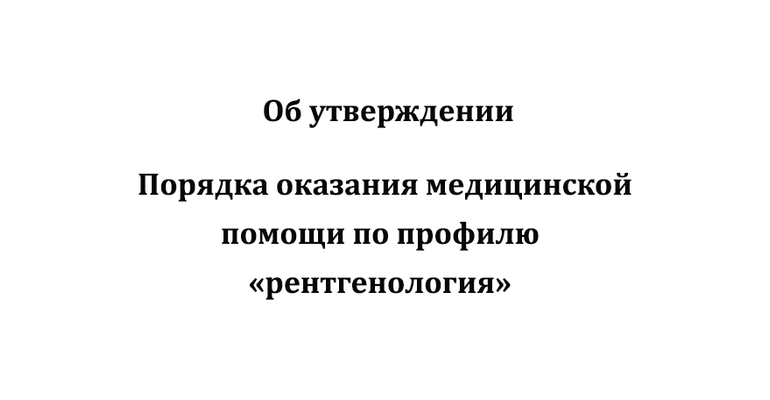 Об утверждении

Порядка оказания медицинской помощи по профилю «рентгенология»